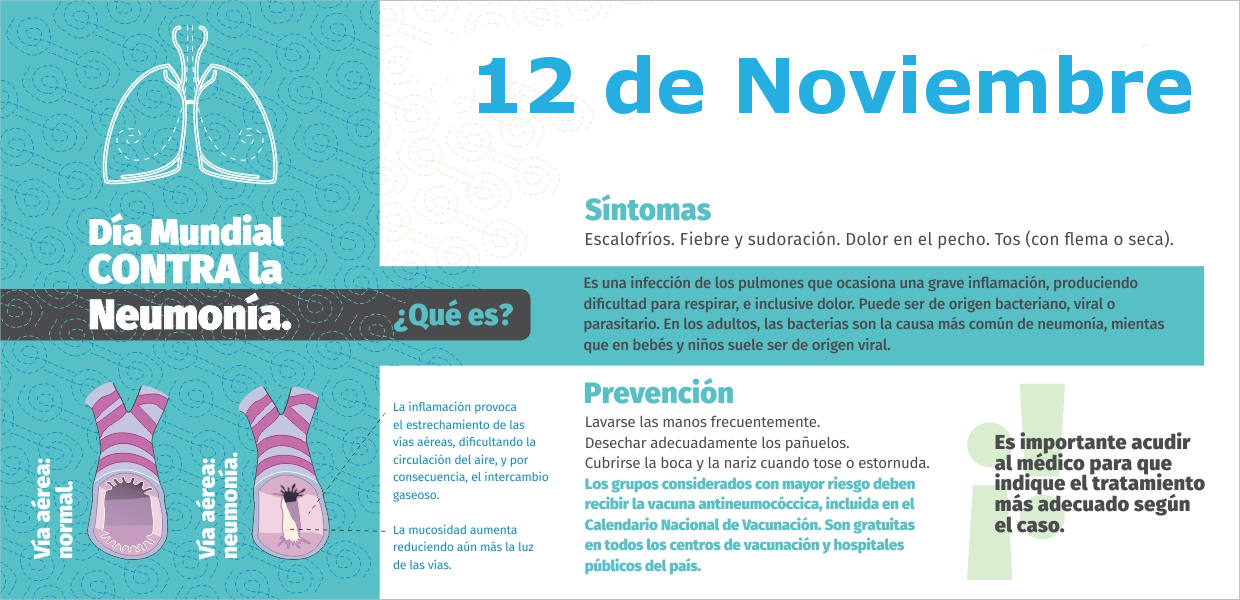 12 de Noviembre

Día Mundial CONTRA la Neumonía.

¿Qué es?

Síntomas
Escalofríos. Fiebre y sudoración. Dolor en el pecho. Tos (con flema o seca).

Es una infección de los pulmones que ocasiona una grave inflamación, produciendo dificultad para respirar, e inclusive dolor. Puede ser de origen bacteriano, viral o parasitario. En los adultos, las bacterias son la causa más común de neumonía, mientas que en bebés y niños suele ser de origen viral.

Vía aérea: normal.

Vía aérea: neumonía.

La inflamación provoca el estrechamiento de las vías aéreas, dificultando la circulación del aire, y por consecuencia, el intercambio gaseoso.

La mucosidad aumenta reduciendo aún más la luz de las vías.

Prevención
Lavarse las manos frecuentemente.
Desechar adecuadamente los pañuelos.
Cubrirse la boca y la nariz cuando tose o estornuda.
Los grupos considerados con mayor riesgo deben recibir la vacuna antineumocóccica, incluida en el Calendario Nacional de Vacunación. Son gratuitas en todos los centros de vacunación y hospitales públicos del país.

Es importante acudir al médico para que indique el tratamiento más adecuado según el caso.